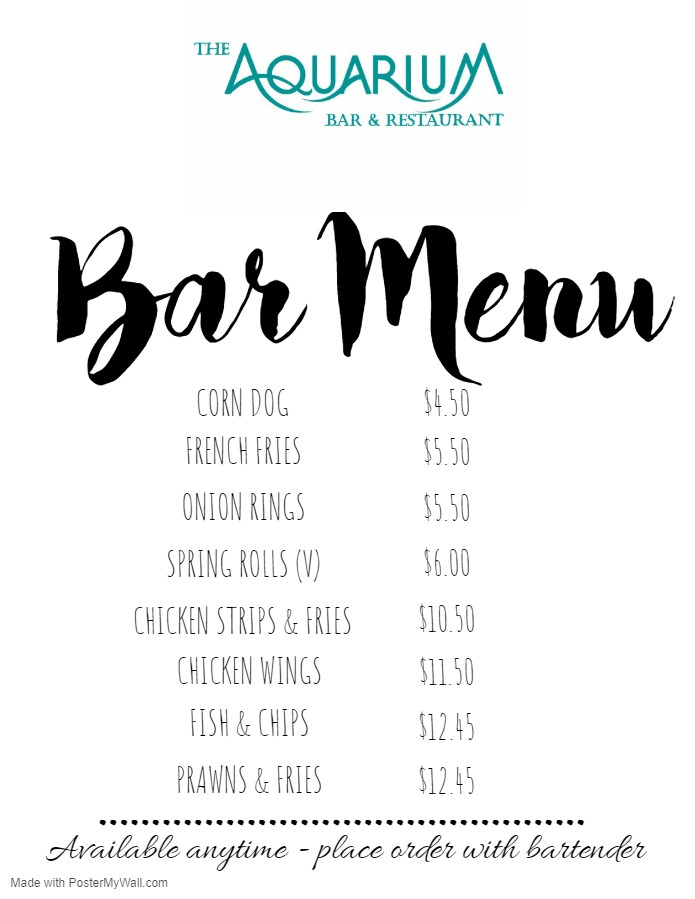 THE AQUARIUM
BAR & RESTAURANT

Bar Menu

CORN DOG $4.50
FRENCH FRIES $5.50
ONION RINGS $5.50
SPRING ROLLS (V) $6.00
CHICKEN STRIPS & FRIES $10.50
CHICKEN WINGS $11.50
FISH & CHIPS $12.45
PRAWNS & FRIES $12.45

Available anytime - place order with bartender

Made with PosterMyWall.com